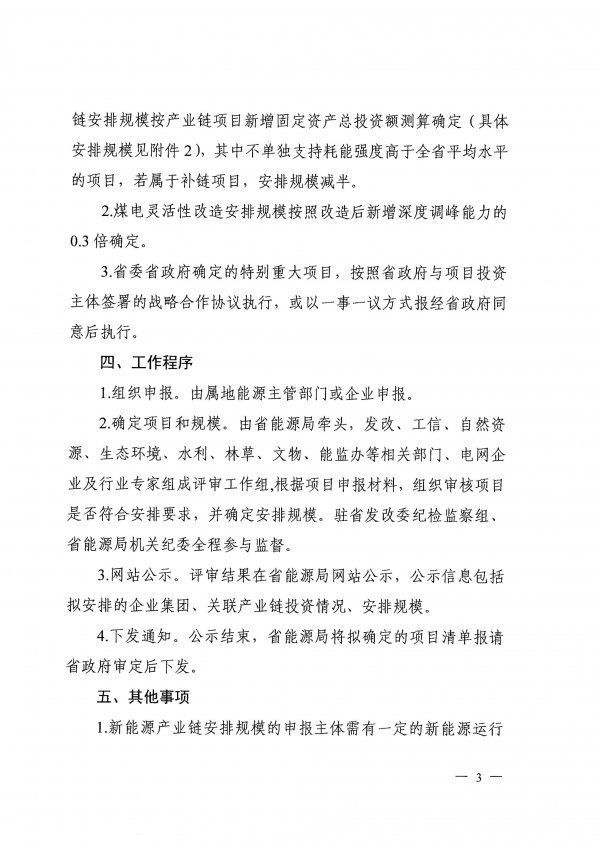 链安排规模按产业链项目新增固定资产总投资额测算确定（具体安排规模见附件 2），其中不单独支持耗能强度高于全省平均水平的项目，若属于补链项目，安排规模减半。

2.煤电灵活性改造安排规模按照改造后新增深度调峰能力的 0.3 倍确定。

3.省委省政府确定的特别重大项目，按照省政府与项目投资主体签署的战略合作协议执行，或以一事一议方式报经省政府同意后执行。

四、工作程序

1.组织申报。由属地能源主管部门或企业申报。

2.确定项目和规模。由省能源局牵头，发改、工信、自然资源、生态环境、水利、林草、文物、能监办等相关部门、电网企业及行业专家组成评审工作组，根据项目申报材料，组织审核项目是否符合安排要求，并确定安排规模。驻省发改委纪检监察组、省能源局机关纪委全程参与监督。

3.网站公示。评审结果在省能源局网站公示，公示信息包括拟安排的企业集团、关联产业链投资情况、安排规模。

4.下发通知。公示结束，省能源局将拟确定的项目清单报请省政府审定后下发。

五、其他事项

1.新能源产业链安排规模的申报主体需有一定的新能源运行

— 3 —